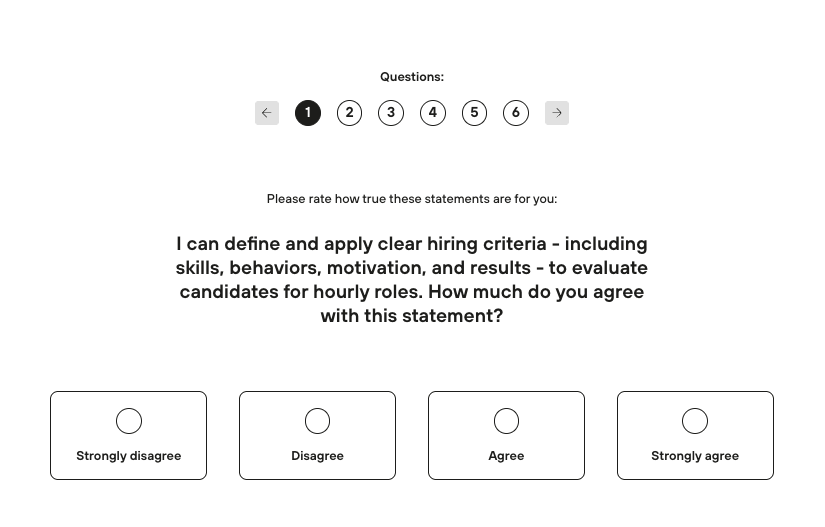 Questions:

← 1 2 3 4 5 6 →

Please rate how true these statements are for you:

I can define and apply clear hiring criteria - including skills, behaviors, motivation, and results - to evaluate candidates for hourly roles. How much do you agree with this statement?

Strongly disagree

Disagree

Agree

Strongly agree